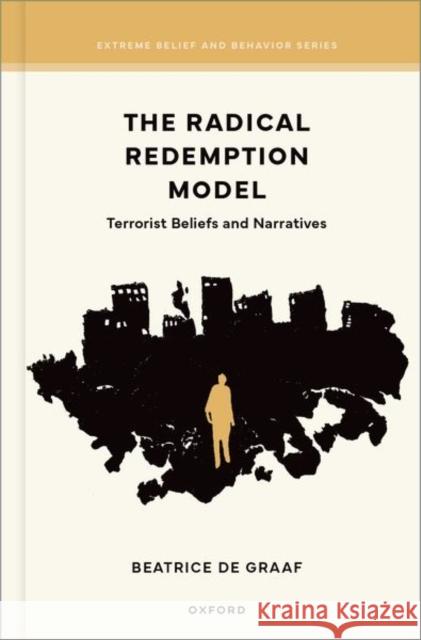 EXTREME BELIEF AND BEHAVIOR SERIES

THE RADICAL REDEMPTION MODEL

Terrorist Beliefs and Narratives

BEATRICE DE GRAAF

OXFORD